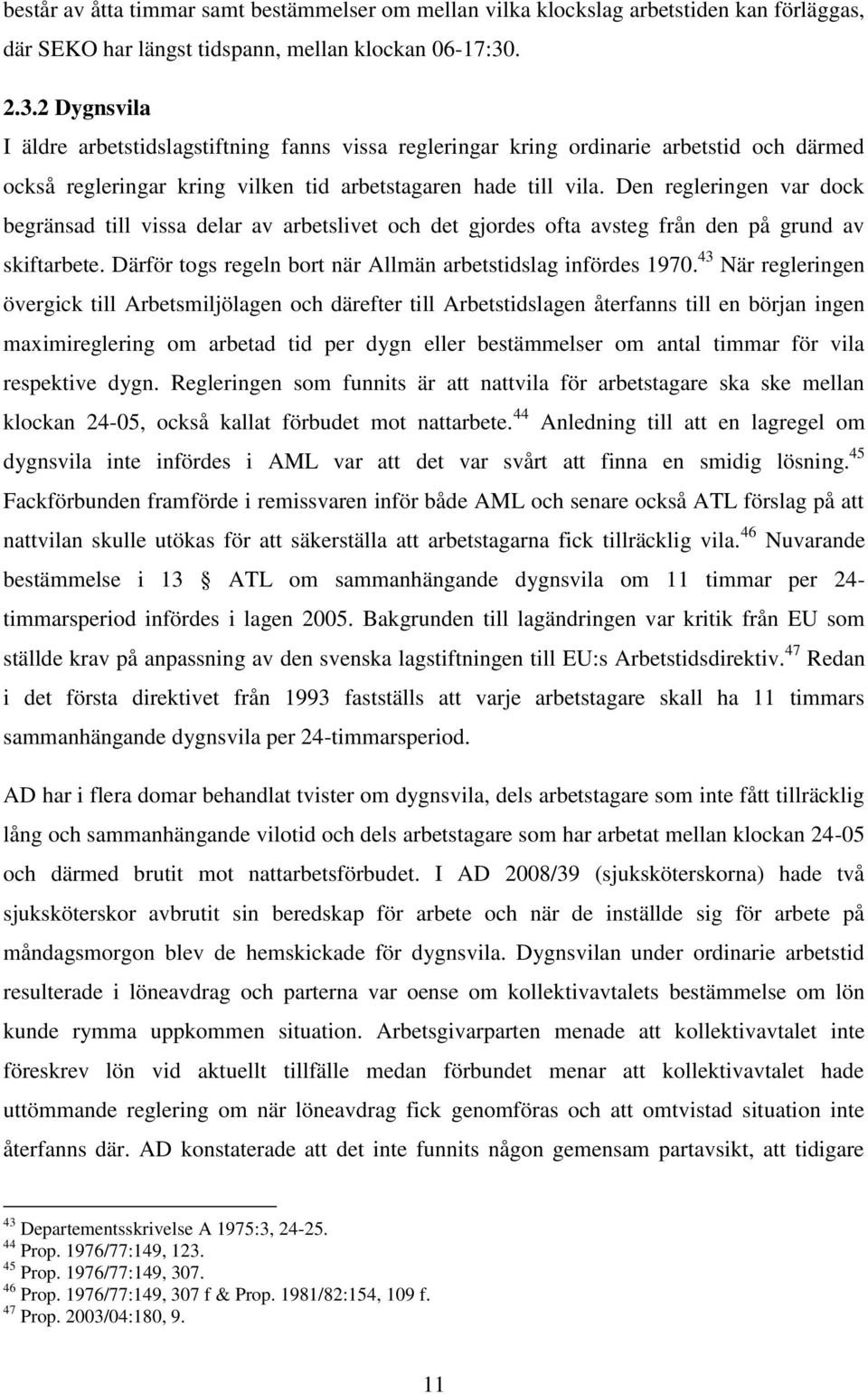 består av åtta timmar samt bestämmelser om mellan vilka klockslag arbetstiden kan förläggas, där SEKO har längst tidspann, mellan klockan 06-17:30.

2.3.2 Dygnsvila
I äldre arbetstidslagstiftning fanns vissa regleringar kring ordinarie arbetstid och därmed också regleringar kring vilken tid arbetstagaren hade till vila. Den regleringen var dock begränsad till vissa delar av arbetslivet och det gjordes ofta avsteg från den på grund av skiftarbete. Därför togs regeln bort när Allmän arbetstidslag infördes 1970.$^{43}$ När regleringen övergick till Arbetsmiljölagen och därefter till Arbetstidslagen återfanns till en början ingen maximireglering om arbetad tid per dygn eller bestämmelser om antal timmar för vila respektive dygn. Regleringen som funnits är att nattvila för arbetstagare ska ske mellan klockan 24-05, också kallat förbudet mot nattarbete.$^{44}$ Anledning till att en lagregel om dygnsvila inte infördes i AML var att det var svårt att finna en smidig lösning.$^{45}$ Fackförbunden framförde i remissvaren inför både AML och senare också ATL förslag på att nattvilan skulle utökas för att säkerställa att arbetstagarna fick tillräcklig vila.$^{46}$ Nuvarande bestämmelse i 13 § ATL om sammanhängande dygnsvila om 11 timmar per 24-timmarsperiod infördes i lagen 2005. Bakgrunden till lagändringen var kritik från EU som ställde krav på anpassning av den svenska lagstiftningen till EU:s Arbetstidsdirektiv.$^{47}$ Redan i det första direktivet från 1993 fastställs att varje arbetstagare skall ha 11 timmars sammanhängande dygnsvila per 24-timmarsperiod.

AD har i flera domar behandlat tvister om dygnsvila, dels arbetstagare som inte fått tillräcklig lång och sammanhängande vilotid och dels arbetstagare som har arbetat mellan klockan 24-05 och därmed brutit mot nattarbetsförbudet. I AD 2008/39 (sjuksköterskorna) hade två sjuksköterskor avbrutit sin beredskap för arbete och när de inställde sig för arbete på måndagsmorgon blev de hemskickade för dygnsvila. Dygnsvilan under ordinarie arbetstid resulterade i löneavdrag och parterna var oense om kollektivavtalets bestämmelse om lön kunde rymma uppkommen situation. Arbetsgivarparten menade att kollektivavtalet inte föreskrev lön vid aktuellt tillfälle medan förbundet menar att kollektivavtalet hade uttömmande reglering om när löneavdrag fick genomföras och att omtvistad situation inte återfanns där. AD konstaterade att det inte funnits någon gemensam partavsikt, att tidigare

$^{43}$ Departementsskrivelse A 1975:3, 24-25.
$^{44}$ Prop. 1976/77:149, 123.
$^{45}$ Prop. 1976/77:149, 307.
$^{46}$ Prop. 1976/77:149, 307 f & Prop. 1981/82:154, 109 f.
$^{47}$ Prop. 2003/04:180, 9.

11